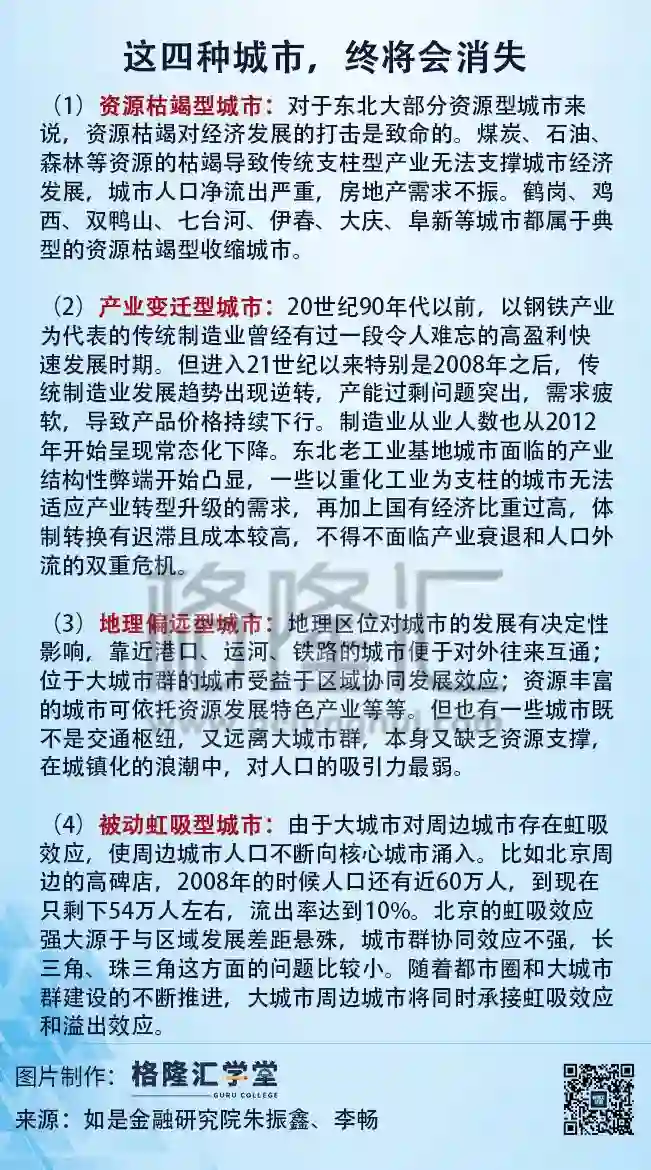 这四种城市，终将会消失

（1）资源枯竭型城市：对于东北大部分资源型城市来说，资源枯竭对经济发展的打击是致命的。煤炭、石油、森林等资源的枯竭导致传统支柱型产业无法支撑城市经济发展，城市人口净流出严重，房地产需求不振。鹤岗、鸡西、双鸭山、七台河、伊春、大庆、阜新等城市都属于典型的资源枯竭型收缩城市。

（2）产业变迁型城市：20世纪90年代以前，以钢铁产业为代表的传统制造业曾经有过一段令人难忘的高盈利快速发展时期。但进入21世纪以来特别是2008年之后，传统制造业发展趋势出现逆转，产能过剩问题突出，需求疲软，导致产品价格持续下行。制造业从业人数也从2012年开始呈现常态化下降。东北老工业基地城市面临的产业结构性弊端开始凸显，一些以重化工业为支柱的城市无法适应产业转型升级的需求，再加上国有经济比重过高，体制转换有迟滞且成本较高，不得不面临产业衰退和人口外流的双重危机。

（3）地理偏远型城市：地理区位对城市的发展有决定性影响，靠近港口、运河、铁路的城市便于对外往来互通；位于大城市群的城市受益于区域协同发展效应；资源丰富的城市可依托资源发展特色产业等等。但也有一些城市既不是交通枢纽，又远离大城市群，本身又缺乏资源支撑，在城镇化的浪潮中，对人口的吸引力最弱。

（4）被动虹吸型城市：由于大城市对周边城市存在虹吸效应，使周边城市人口不断向核心城市涌入。比如北京周边的高碑店，2008年的时候人口还有近60万人，到现在只剩下54万人左右，流出率达到10%。北京的虹吸效应强大源于与区域发展差距悬殊，城市群协同效应不强，长三角、珠三角这方面的问题比较小。随着都市圈和大城市群建设的不断推进，大城市周边城市将同时承接虹吸效应和溢出效应。

图片制作：格隆汇学堂
GURU COLLEGE

来源：如是金融研究院朱振鑫、李畅

格隆汇